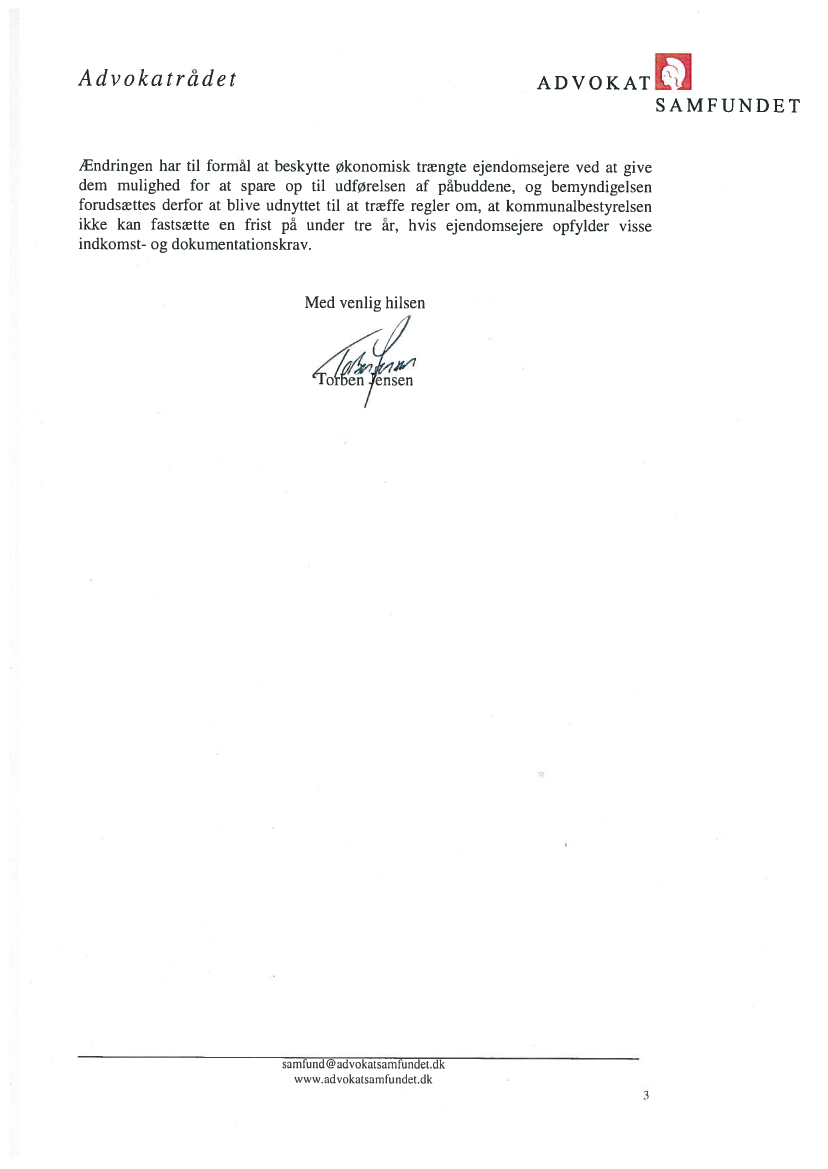 Advokatrådet

ADVOKAT
SAMFUNDET

Ændringen har til formål at beskytte økonomisk trængte ejendomsejere ved at give dem mulighed for at spare op til udførelsen af påbuddene, og bemyndigelsen forudsættes derfor at blive udnyttet til at træffe regler om, at kommunalbestyrelsen ikke kan fastsætte en frist på under tre år, hvis ejendomsejere opfylder visse indkomst- og dokumentationskrav.

Med venlig hilsen

Torben Jensen

samfund@advokatsamfundet.dk
www.advokatsamfundet.dk

3